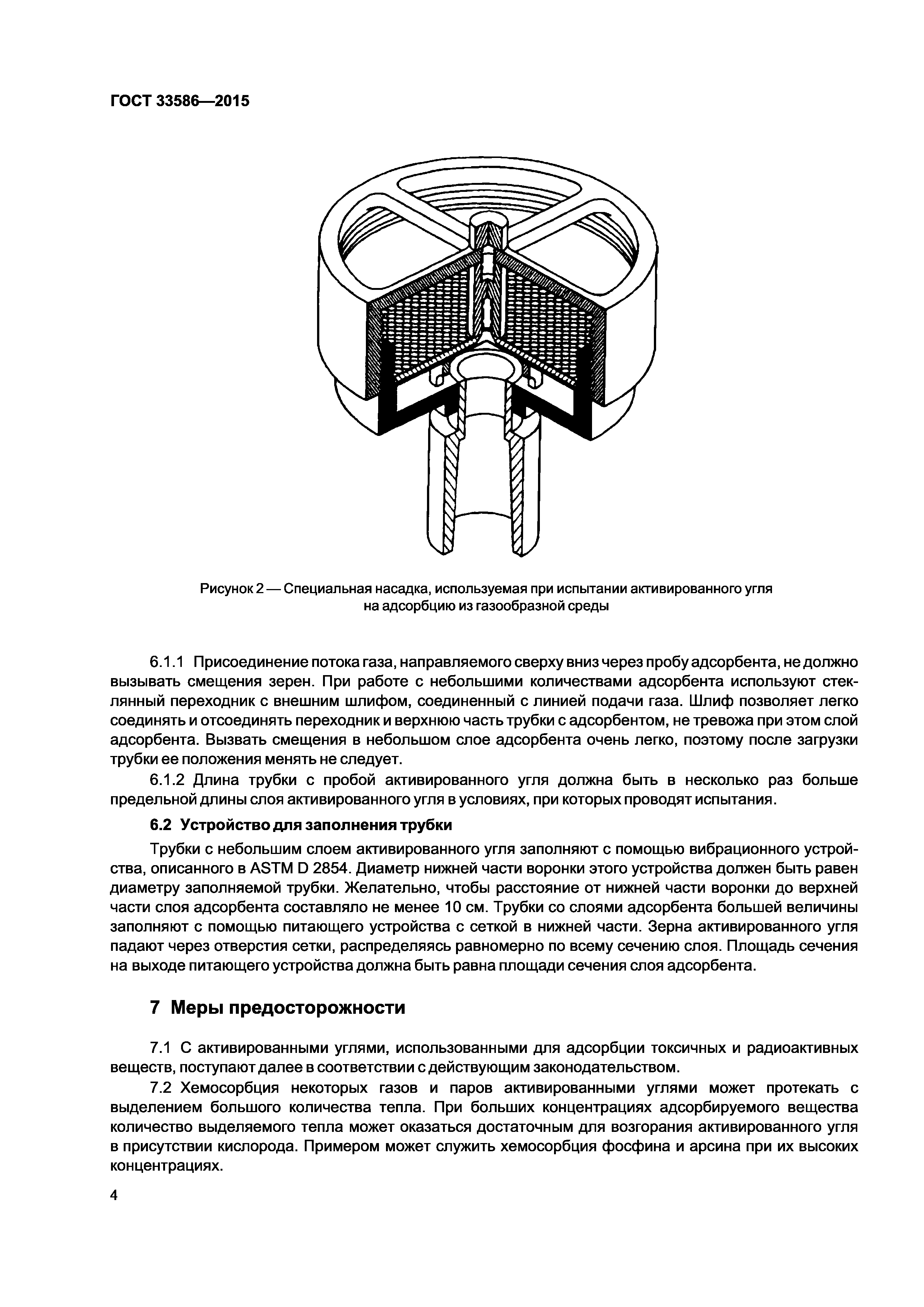 ГОСТ 33586—2015

Рисунок 2 — Специальная насадка, используемая при испытании активированного угля на адсорбцию из газообразной среды

6.1.1 Присоединение потока газа, направляемого сверху вниз через пробу адсорбента, не должно вызывать смещения зерен. При работе с небольшими количествами адсорбента используют стеклянный переходник с внешним шлифом, соединенный с линией подачи газа. Шлиф позволяет легко соединять и отсоединять переходник и верхнюю часть трубки с адсорбентом, не тревожа при этом слой адсорбента. Вызвать смещения в небольшом слое адсорбента очень легко, поэтому после загрузки трубки ее положения менять не следует.

6.1.2 Длина трубки с пробой активированного угля должна быть в несколько раз больше предельной длины слоя активированного угля в условиях, при которых проводят испытания.

6.2 Устройство для заполнения трубки

Трубки с небольшим слоем активированного угля заполняют с помощью вибрационного устройства, описанного в ASTM D 2854. Диаметр нижней части воронки этого устройства должен быть равен диаметру заполняемой трубки. Желательно, чтобы расстояние от нижней части воронки до верхней части слоя адсорбента составляло не менее 10 см. Трубки со слоями адсорбента большей величины заполняют с помощью питающего устройства с сеткой в нижней части. Зерна активированного угля падают через отверстия сетки, распределяясь равномерно по всему сечению слоя. Площадь сечения на выходе питающего устройства должна быть равна площади сечения слоя адсорбента.

7 Меры предосторожности

7.1 С активированными углями, использованными для адсорбции токсичных и радиоактивных веществ, поступают далее в соответствии с действующим законодательством.

7.2 Хемосорбция некоторых газов и паров активированными углями может протекать с выделением большого количества тепла. При больших концентрациях адсорбируемого вещества количество выделяемого тепла может оказаться достаточным для возгорания активированного угля в присутствии кислорода. Примером может служить хемосорбция фосфина и арсина при их высоких концентрациях.

4